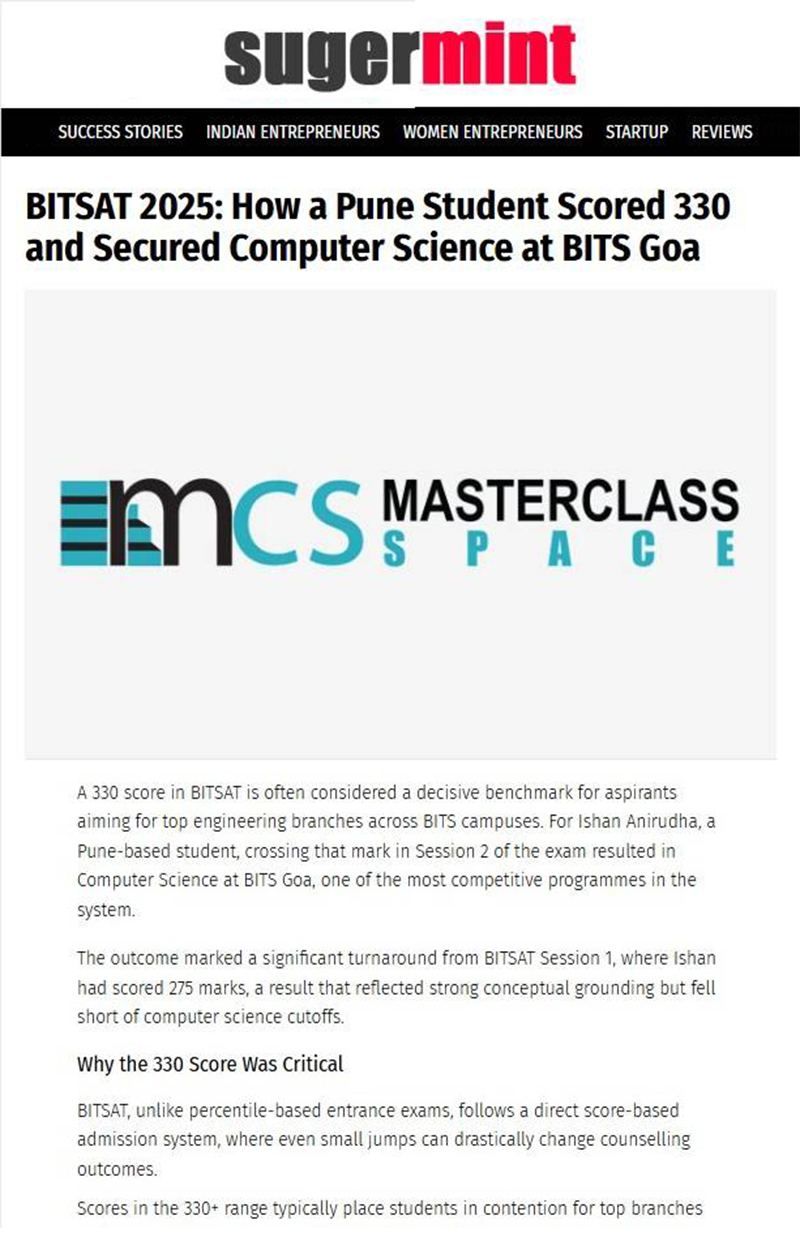 sugermint

SUCCESS STORIES INDIAN ENTREPRENEURS WOMEN ENTREPRENEURS STARTUP REVIEWS

BITSAT 2025: How a Pune Student Scored 330 and Secured Computer Science at BITS Goa

MCS MASTERCLASS SPACE

A 330 score in BITSAT is often considered a decisive benchmark for aspirants aiming for top engineering branches across BITS campuses. For Ishan Anirudha, a Pune-based student, crossing that mark in Session 2 of the exam resulted in Computer Science at BITS Goa, one of the most competitive programmes in the system.

The outcome marked a significant turnaround from BITSAT Session 1, where Ishan had scored 275 marks, a result that reflected strong conceptual grounding but fell short of computer science cutoffs.

Why the 330 Score Was Critical

BITSAT, unlike percentile-based entrance exams, follows a direct score-based admission system, where even small jumps can drastically change counselling outcomes.

Scores in the 330+ range typically place students in contention for top branches